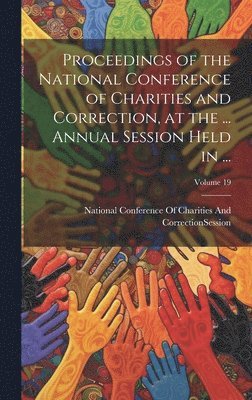 Proceedings of the National Conference of Charities and Correction, at the ... Annual Session Held in ...

Volume 19

National Conference Of Charities And CorrectionSession